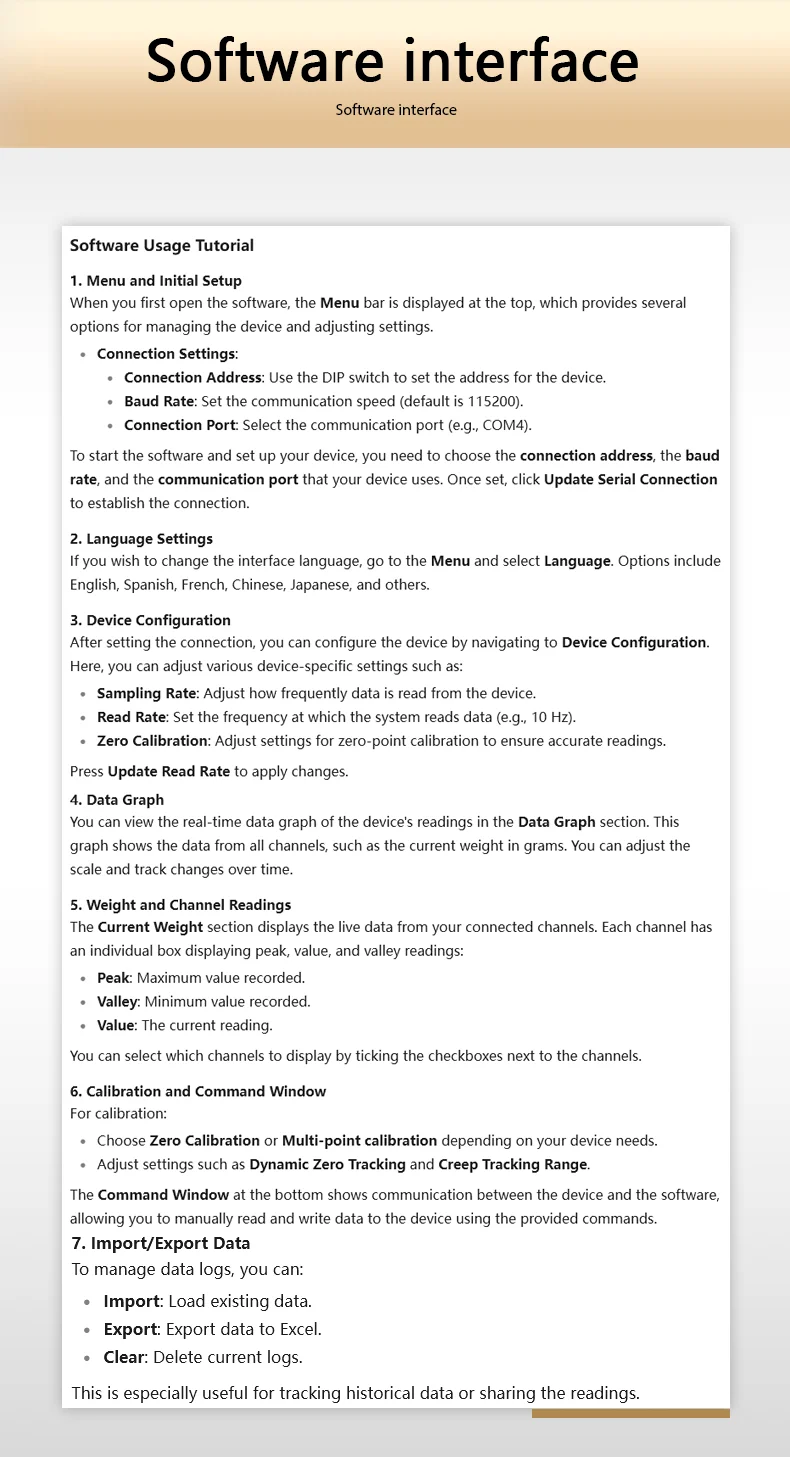 Software interface

Software interface

Software Usage Tutorial

1. Menu and Initial Setup

When you first open the software, the Menu bar is displayed at the top, which provides several options for managing the device and adjusting settings.

• Connection Settings:
• Connection Address: Use the DIP switch to set the address for the device.
• Baud Rate: Set the communication speed (default is 115200).
• Connection Port: Select the communication port (e.g., COM4).

To start the software and set up your device, you need to choose the connection address, the baud rate, and the communication port that your device uses. Once set, click Update Serial Connection to establish the connection.

2. Language Settings

If you wish to change the interface language, go to the Menu and select Language. Options include English, Spanish, French, Chinese, Japanese, and others.

3. Device Configuration

After setting the connection, you can configure the device by navigating to Device Configuration. Here, you can adjust various device-specific settings such as:

• Sampling Rate: Adjust how frequently data is read from the device.
• Read Rate: Set the frequency at which the system reads data (e.g., 10 Hz).
• Zero Calibration: Adjust settings for zero-point calibration to ensure accurate readings.

Press Update Read Rate to apply changes.

4. Data Graph

You can view the real-time data graph of the device's readings in the Data Graph section. This graph shows the data from all channels, such as the current weight in grams. You can adjust the scale and track changes over time.

5. Weight and Channel Readings

The Current Weight section displays the live data from your connected channels. Each channel has an individual box displaying peak, value, and valley readings:

• Peak: Maximum value recorded.
• Valley: Minimum value recorded.
• Value: The current reading.

You can select which channels to display by ticking the checkboxes next to the channels.

6. Calibration and Command Window

For calibration:

• Choose Zero Calibration or Multi-point calibration depending on your device needs.
• Adjust settings such as Dynamic Zero Tracking and Creep Tracking Range.

The Command Window at the bottom shows communication between the device and the software, allowing you to manually read and write data to the device using the provided commands.

7. Import/Export Data

To manage data logs, you can:

• Import: Load existing data.
• Export: Export data to Excel.
• Clear: Delete current logs.

This is especially useful for tracking historical data or sharing the readings.